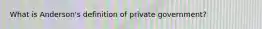 What is Anderson's definition of private government?